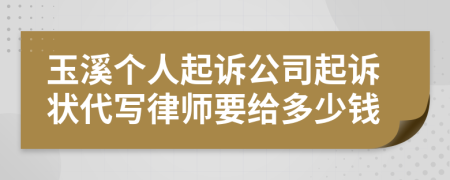 玉溪个人起诉公司起诉状代写律师要给多少钱